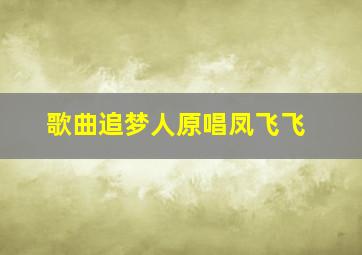 歌曲追梦人原唱凤飞飞